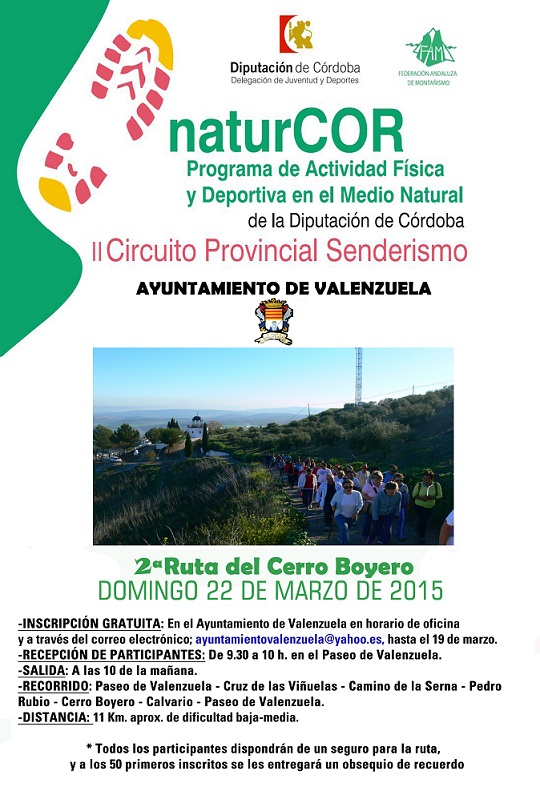 Diputación de Córdoba
Delegación de Juventud y Deportes

FAM
FEDERACIÓN ANDALUZA DE MONTAÑISMO

naturCOR
Programa de Actividad Física y Deportiva en el Medio Natural
de la Diputación de Córdoba
II Circuito Provincial Senderismo

AYUNTAMIENTO DE VALENZUELA

2ª Ruta del Cerro Boyero
DOMINGO 22 DE MARZO DE 2015

-INSCRIPCIÓN GRATUITA: En el Ayuntamiento de Valenzuela en horario de oficina y a través del correo electrónico; ayuntamientovalenzuela@yahoo.es, hasta el 19 de marzo.
-RECEPCIÓN DE PARTICIPANTES: De 9.30 a 10 h. en el Paseo de Valenzuela.
-SALIDA: A las 10 de la mañana.
-RECORRIDO: Paseo de Valenzuela - Cruz de las Viñuelas - Camino de la Serna - Pedro Rubio - Cerro Boyero - Calvario - Paseo de Valenzuela.
-DISTANCIA: 11 Km. aprox. de dificultad baja-media.

* Todos los participantes dispondrán de un seguro para la ruta, y a los 50 primeros inscritos se les entregará un obsequio de recuerdo